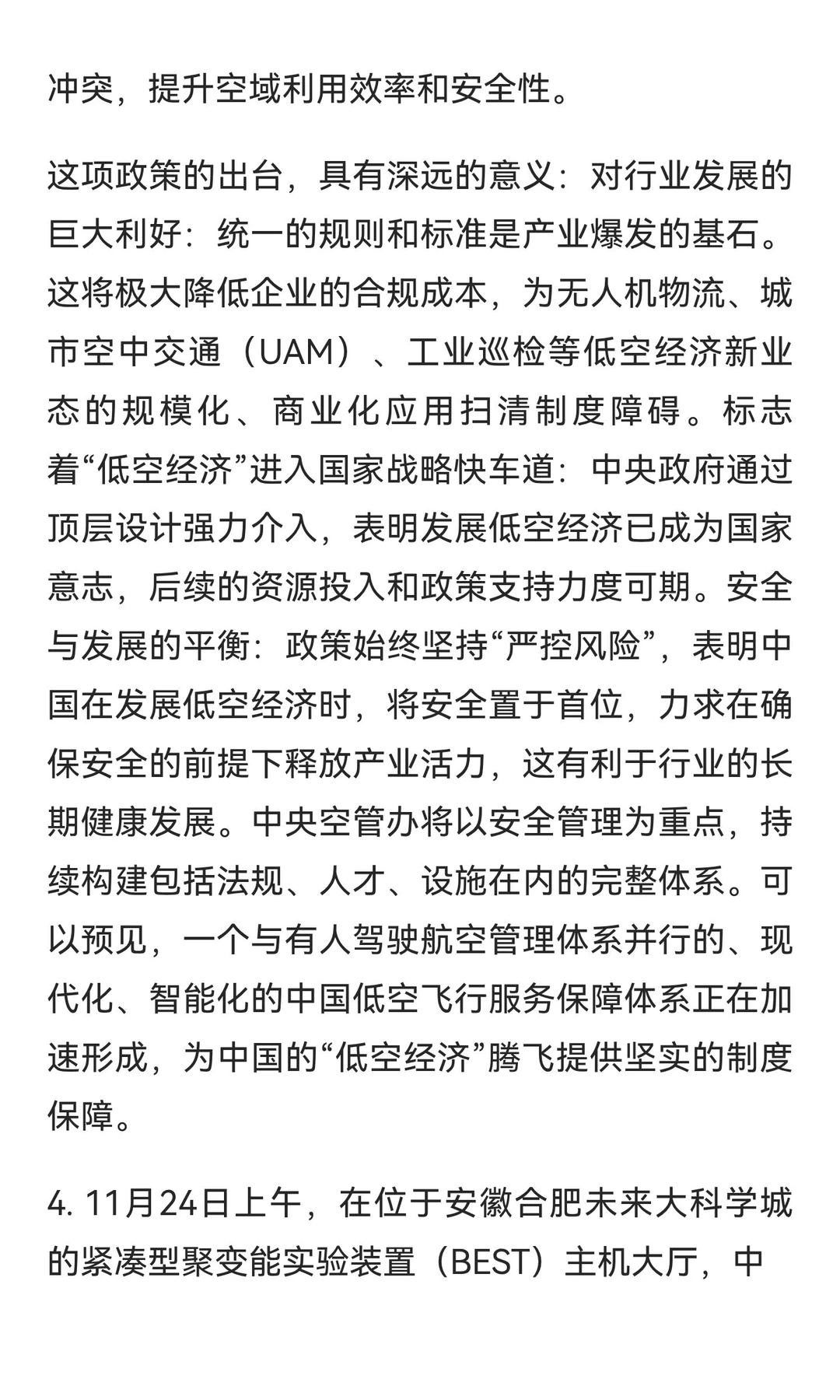 冲突，提升空域利用效率和安全性。

这项政策的出台，具有深远的意义：对行业发展的巨大利好：统一的规则和标准是产业爆发的基石。这将极大降低企业的合规成本，为无人机物流、城市空中交通（UAM）、工业巡检等低空经济新业态的规模化、商业化应用扫清制度障碍。标志着“低空经济”进入国家战略快车道：中央政府通过顶层设计强力介入，表明发展低空经济已成为国家意志，后续的资源投入和政策支持力度可期。安全与发展的平衡：政策始终坚持“严控风险”，表明中国在发展低空经济时，将安全置于首位，力求在确保安全的前提下释放产业活力，这有利于行业的长期健康发展。中央空管办将以安全管理为重点，持续构建包括法规、人才、设施在内的完整体系。可以预见，一个与有人驾驶航空管理体系并行的、现代化、智能化的中国低空飞行服务保障体系正在加速形成，为中国的“低空经济”腾飞提供坚实的制度保障。

4. 11月24日上午，在位于安徽合肥未来大科学城的紧凑型聚变能实验装置（BEST）主机大厅，中